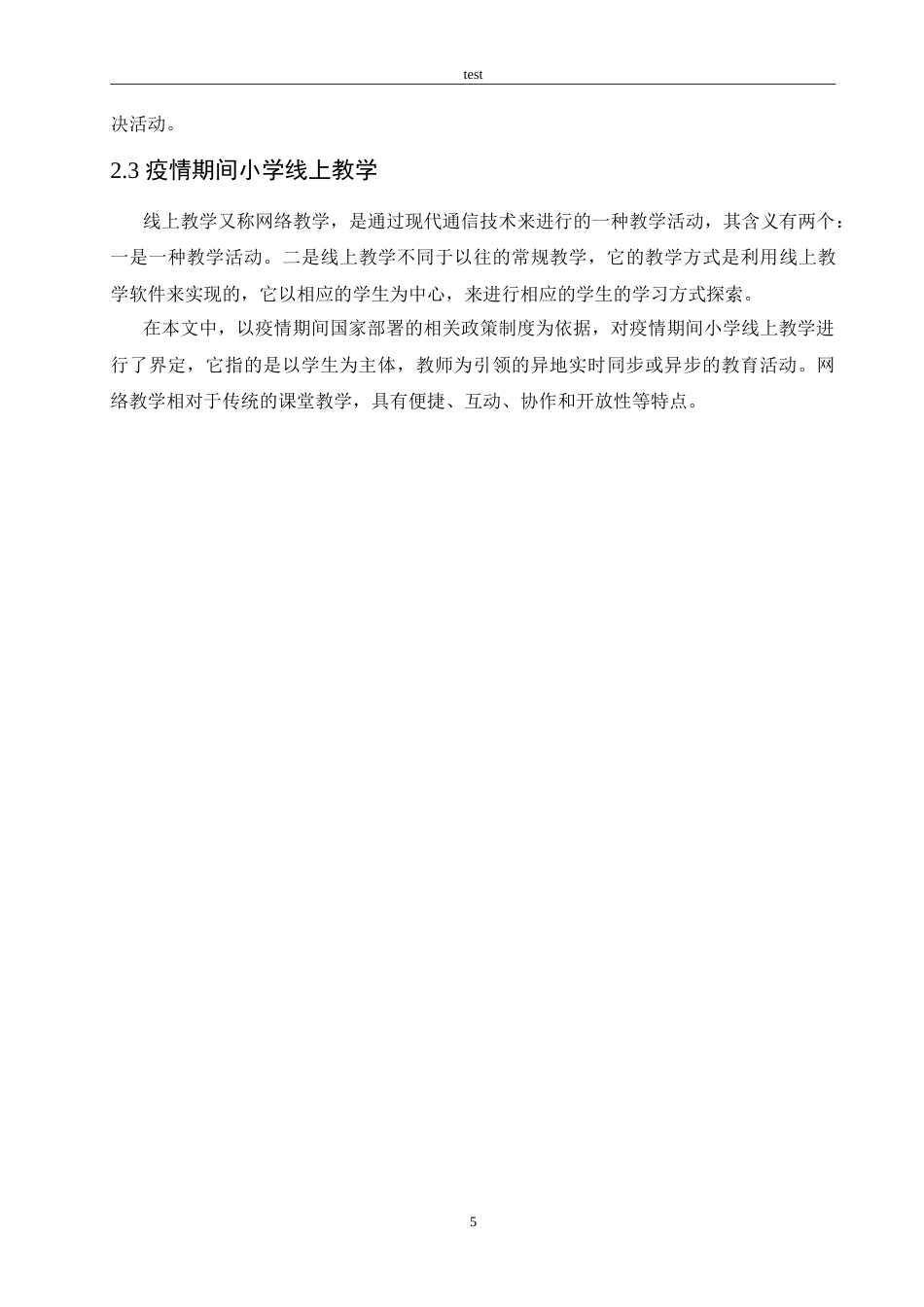 test

决活动。

2.3 疫情期间小学线上教学

线上教学又称网络教学，是通过现代通信技术来进行的一种教学活动，其含义有两个：一是一种教学活动。二是线上教学不同于以往的常规教学，它的教学方式是利用线上教学软件来实现的，它以相应的学生为中心，来进行相应的学生的学习方式探索。

在本文中，以疫情期间国家部署的相关政策制度为依据，对疫情期间小学线上教学进行了界定，它指的是以学生为主体，教师为引领的异地实时同步或异步的教育活动。网络教学相对于传统的课堂教学，具有便捷、互动、协作和开放性等特点。

5